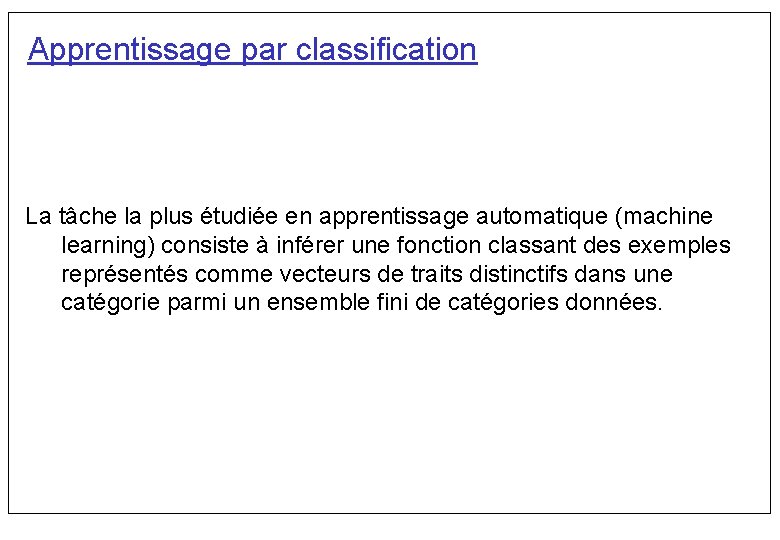 Apprentissage par classification

La tâche la plus étudiée en apprentissage automatique (machine learning) consiste à inférer une fonction classant des exemples représentés comme vecteurs de traits distinctifs dans une catégorie parmi un ensemble fini de catégories données.